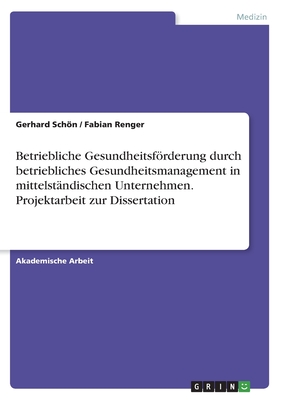 Medizin

Gerhard Schön / Fabian Renger

Betriebliche Gesundheitsförderung durch betriebliches Gesundheitsmanagement in mittelständischen Unternehmen. Projektarbeit zur Dissertation

Akademische Arbeit

GRIN